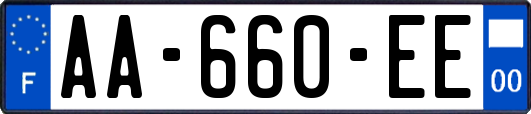 F

AA-660-EE

00